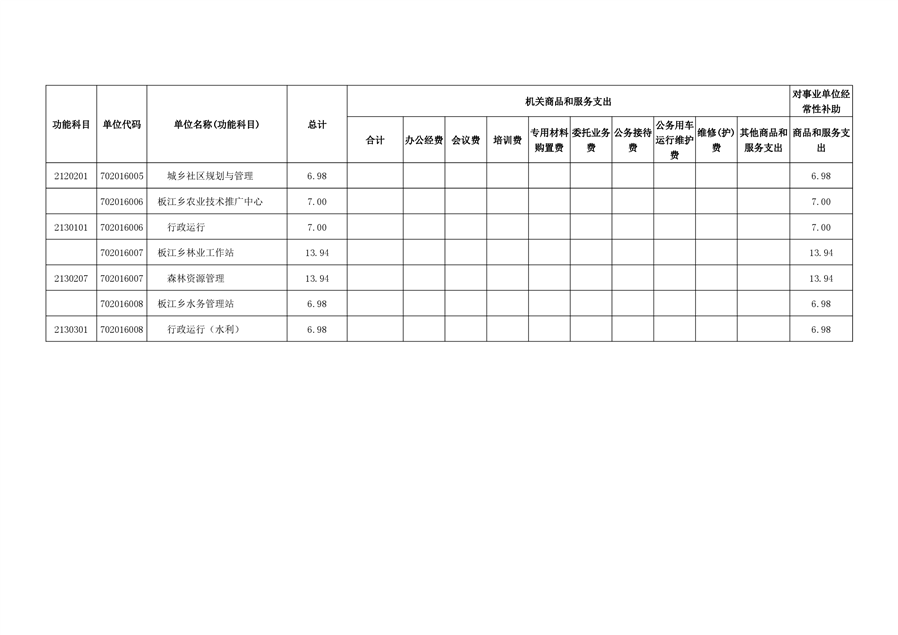 | 功能科目 | 单位代码 | 单位名称(功能科目) | 总计 | 机关商品和服务支出 | | | | | | | | | | 对事业单位经常性补助 |
|---|---|---|---|---|---|---|---|---|---|---|---|---|---|---|
| | | | | 合计 | 办公经费 | 会议费 | 培训费 | 专用材料购置费 | 委托业务费 | 公务接待费 | 公务用车运行维护费 | 维修(护)费 | 其他商品和服务支出 | 商品和服务支出 |
| 2120201 | 702016005 | 城乡社区规划与管理 | 6.98 | | | | | | | | | | | 6.98 |
| | 702016006 | 板江乡农业技术推广中心 | 7.00 | | | | | | | | | | | 7.00 |
| 2130101 | 702016006 | 行政运行 | 7.00 | | | | | | | | | | | 7.00 |
| | 702016007 | 板江乡林业工作站 | 13.94 | | | | | | | | | | | 13.94 |
| 2130207 | 702016007 | 森林资源管理 | 13.94 | | | | | | | | | | | 13.94 |
| | 702016008 | 板江乡水务管理站 | 6.98 | | | | | | | | | | | 6.98 |
| 2130301 | 702016008 | 行政运行(水利) | 6.98 | | | | | | | | | | | 6.98 |